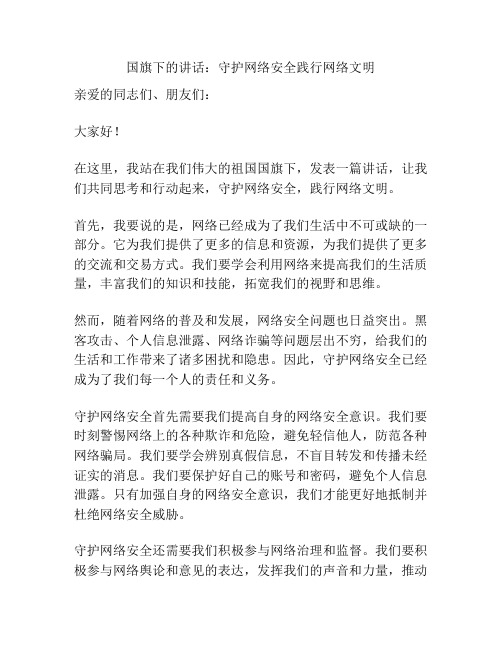 国旗下的讲话：守护网络安全践行网络文明

亲爱的同志们、朋友们：

大家好！

在这里，我站在我们伟大的祖国国旗下，发表一篇讲话，让我们共同思考和行动起来，守护网络安全，践行网络文明。

首先，我要说的是，网络已经成为了我们生活中不可或缺的一部分。它为我们提供了更多的信息和资源，为我们提供了更多的交流和交易方式。我们要学会利用网络来提高我们的生活质量，丰富我们的知识和技能，拓宽我们的视野和思维。

然而，随着网络的普及和发展，网络安全问题也日益突出。黑客攻击、个人信息泄露、网络诈骗等问题层出不穷，给我们的生活和工作带来了诸多困扰和隐患。因此，守护网络安全已经成为了我们每一个人的责任和义务。

守护网络安全首先需要我们提高自身的网络安全意识。我们要时刻警惕网络上的各种欺诈和危险，避免轻信他人，防范各种网络骗局。我们要学会辨别真假信息，不盲目转发和传播未经证实的消息。我们要保护好自己的账号和密码，避免个人信息泄露。只有加强自身的网络安全意识，我们才能更好地抵制并杜绝网络安全威胁。

守护网络安全还需要我们积极参与网络治理和监督。我们要积极参与网络舆论和意见的表达，发挥我们的声音和力量，推动